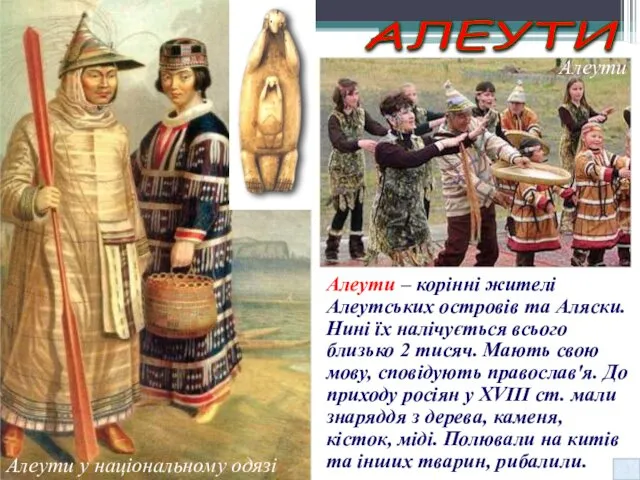 АЛЕУТИ

Алеути

Алеути – корінні жителі Алеутських островів та Аляски. Нині їх налічується всього близько 2 тисяч. Мають свою мову, сповідують православ'я. До приходу росіян у XVIII ст. мали знаряддя з дерева, каменя, кісток, міді. Полювали на китів та інших тварин, рибалили.

Алеути у національному одязі